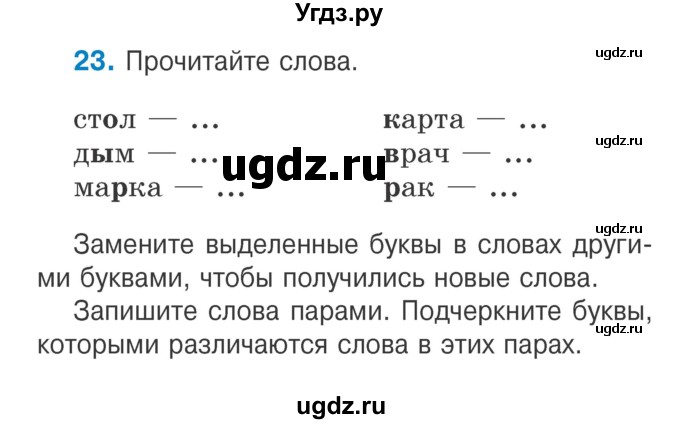 Угдз.ру

23. Прочитайте слова.

ugdz.ru

стол — ...
дым — ...
марка — ...

карта — ...
врач — ...
рак — ...

ugdz.ru

ugdz.ru

ugdz.ru

Замените выделенные буквы в словах другими буквами, чтобы получились новые слова.

Запишите слова парами. Подчеркните буквы, которыми различаются слова в этих парах.

ugdz.ru

ugdz.ru